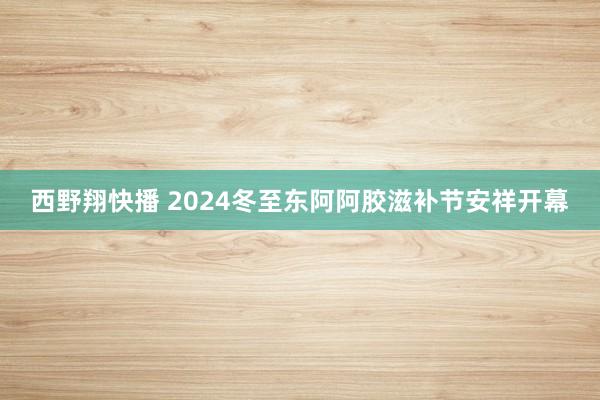 西野翔快播 2024冬至东阿阿胶滋补节安祥开幕